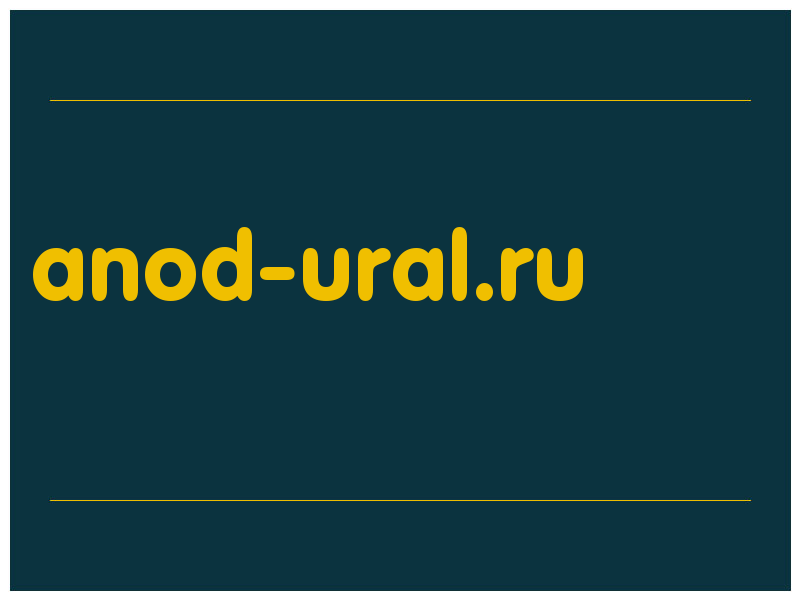 anod-ural.ru